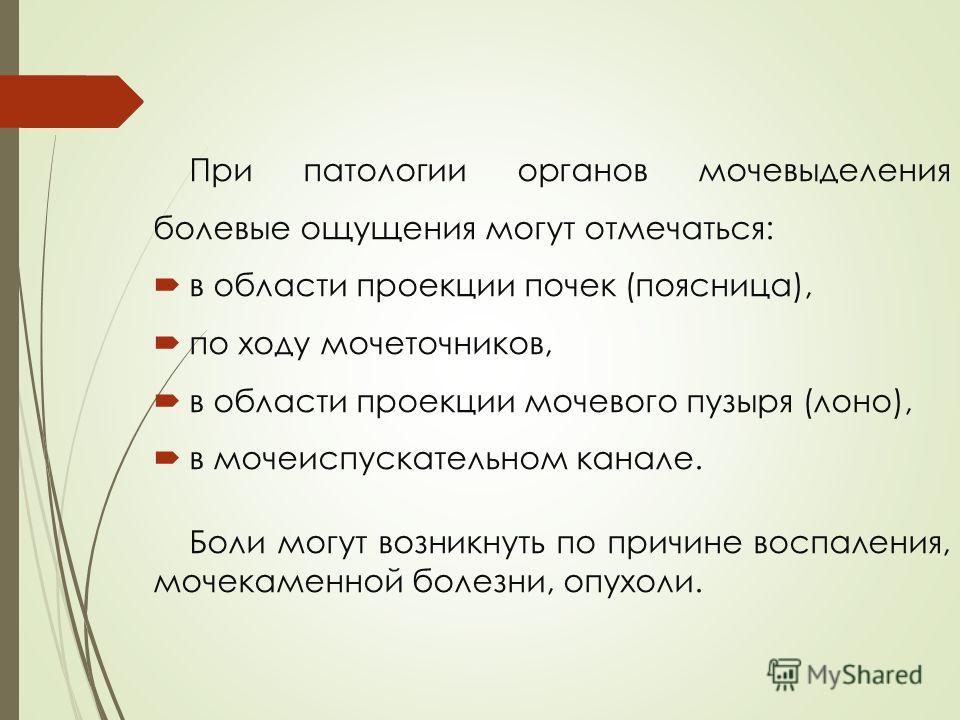 При патологии органов мочевыделения болевые ощущения могут отмечаться:

в области проекции почек (поясница),

по ходу мочеточников,

в области проекции мочевого пузыря (лоно),

в мочеиспускательном канале.

Боли могут возникнуть по причине воспаления, мочекаменной болезни, опухоли.

MyShared